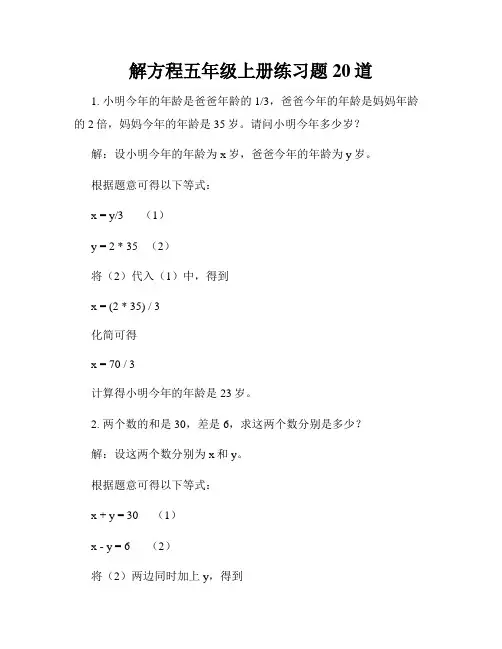 解方程五年级上册练习题 20 道

1. 小明今年的年龄是爸爸年龄的 1/3，爸爸今年的年龄是妈妈年龄的 2 倍，妈妈今年的年龄是 35 岁。请问小明今年多少岁？

解：设小明今年的年龄为 x 岁，爸爸今年的年龄为 y 岁。

根据题意可得以下等式：

$x = y/3$ （1）

$y = 2 * 35$ （2）

将（2）代入（1）中，得到

$x = (2 * 35) / 3$

化简可得

$x = 70 / 3$

计算得小明今年的年龄是 23 岁。

2. 两个数的和是 30，差是 6，求这两个数分别是多少？

解：设这两个数分别为 x 和 y。

根据题意可得以下等式：

$x + y = 30$ （1）

$x - y = 6$ （2）

将（2）两边同时加上 y，得到